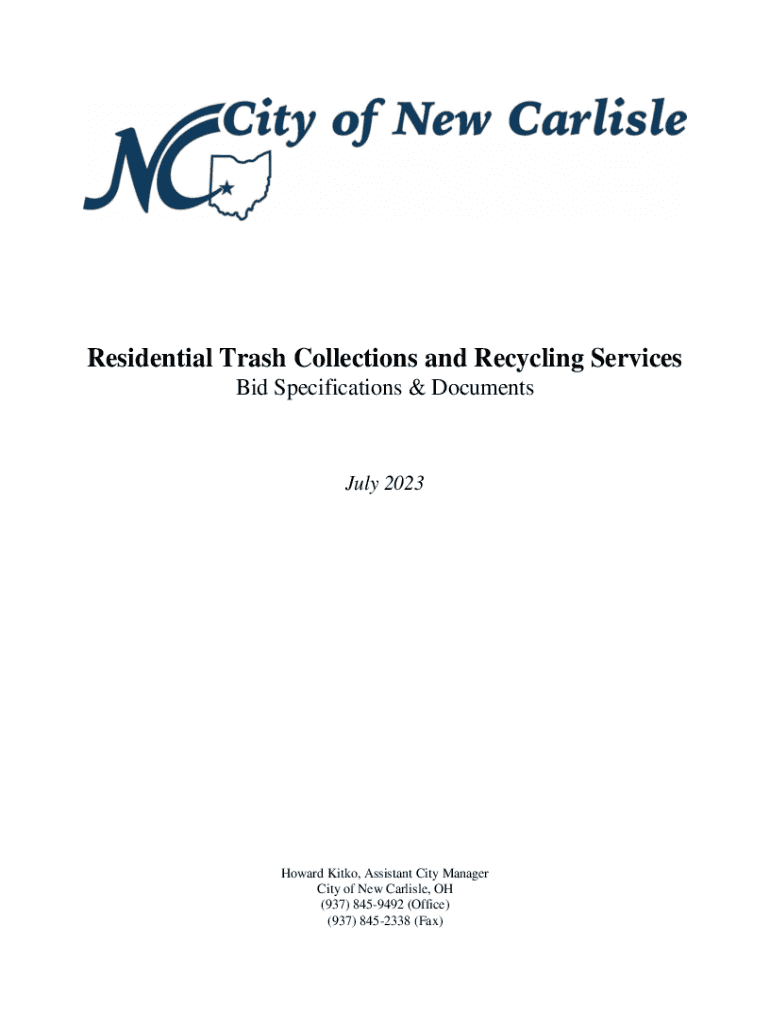 NC City of New Carlisle

Residential Trash Collections and Recycling Services
Bid Specifications & Documents

July 2023

Howard Kitko, Assistant City Manager
City of New Carlisle, OH
(937) 845-9492 (Office)
(937) 845-2338 (Fax)